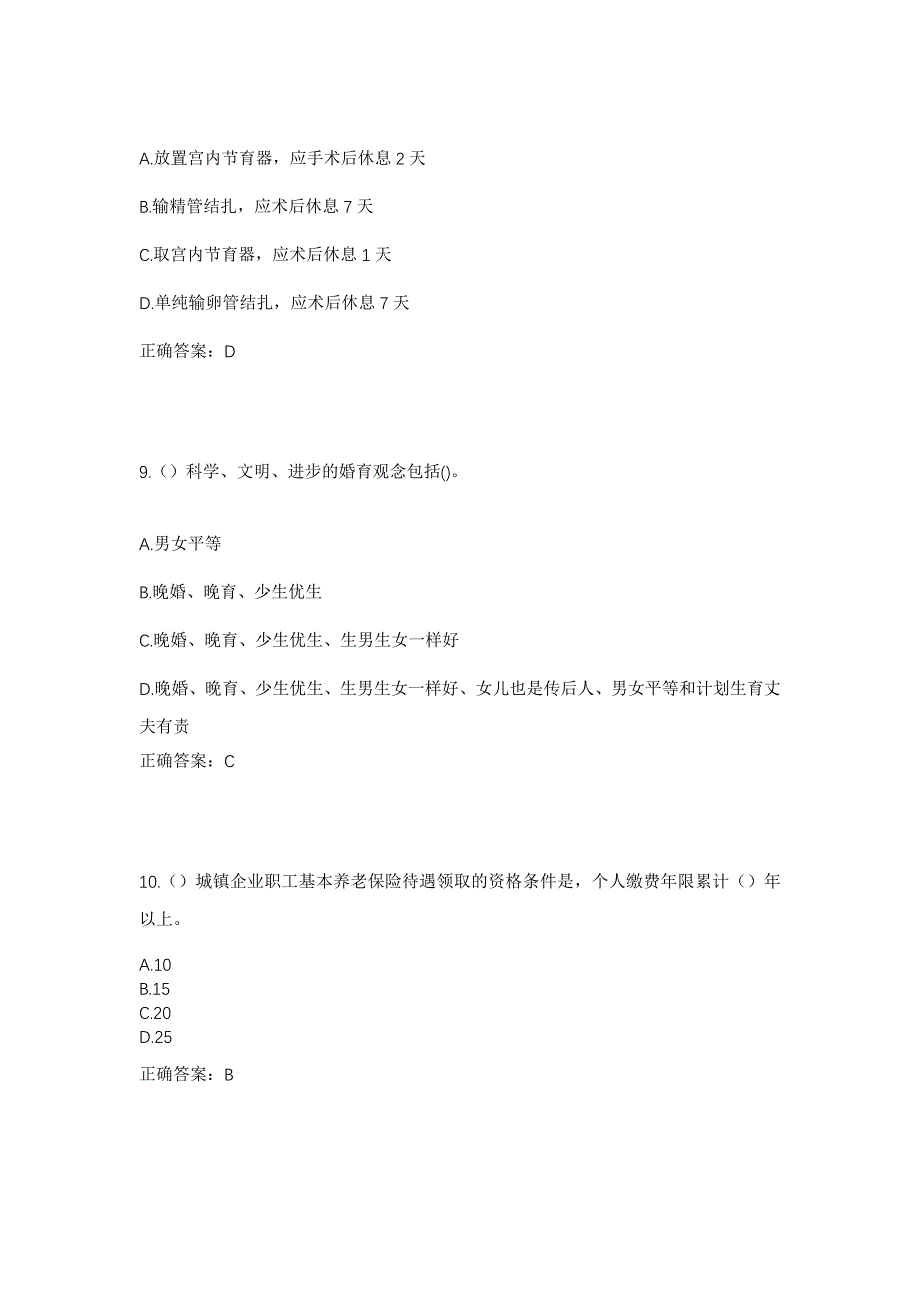 A.放置宫内节育器，应手术后休息 2 天

B.输精管结扎，应术后休息 7 天

C.取宫内节育器，应术后休息 1 天

D.单纯输卵管结扎，应术后休息 7 天

正确答案：D

9.（）科学、文明、进步的婚育观念包括()。

A.男女平等

B.晚婚、晚育、少生优生

C.晚婚、晚育、少生优生、生男生女一样好

D.晚婚、晚育、少生优生、生男生女一样好、女儿也是传后人、男女平等和计划生育丈夫有责

正确答案：C

10.（）城镇企业职工基本养老保险待遇领取的资格条件是，个人缴费年限累计（）年以上。

A.10
B.15
C.20
D.25

正确答案：B